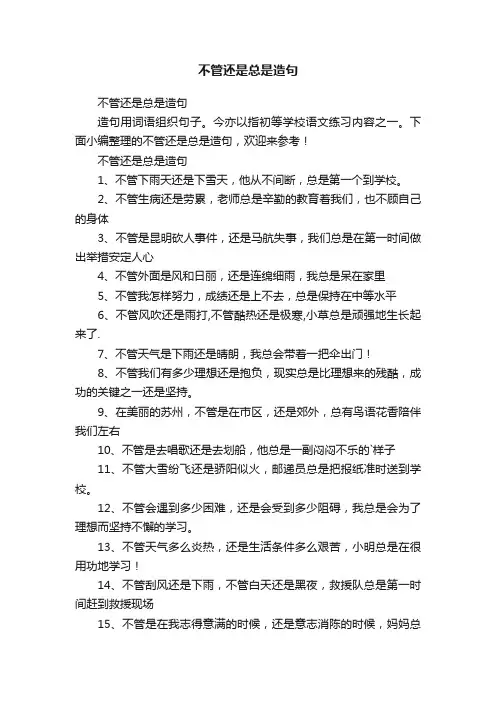 不管还是总是造句

不管还是总是造句

造句用词语组织句子。今亦以指初等学校语文练习内容之一。下面小编整理的不管还是总是造句，欢迎来参考！

不管还是总是造句

1、不管下雨天还是下雪天，他从不间断，总是第一个到学校。

2、不管生病还是劳累，老师总是辛勤的教育着我们，也不顾自己的身体

3、不管是昆明砍人事件，还是马航失事，我们总是在第一时间做出举措安定人心

4、不管外面是风和日丽，还是连绵细雨，我总是呆在家里

5、不管我怎样努力，成绩还是上不去，总是保持在中等水平

6、不管风吹还是雨打,不管酷热还是极寒,小草总是顽强地生长起来了.

7、不管天气是下雨还是晴朗，我总会带着一把伞出门！

8、不管我们有多少理想还是抱负，现实总是比理想来的残酷，成功的关键之一还是坚持。

9、在美丽的苏州，不管是在市区，还是郊外，总有鸟语花香陪伴我们左右

10、不管是去唱歌还是去划船，他总是一副闷闷不乐的`样子

11、不管大雪纷飞还是骄阳似火，邮递员总是把报纸准时送到学校。

12、不管会遇到多少困难，还是会受到多少阻碍，我总是会为了理想而坚持不懈的学习。

13、不管天气多么炎热，还是生活条件多么艰苦，小明总是在很用功地学习！

14、不管刮风还是下雨，不管白天还是黑夜，救援队总是第一时间赶到救援现场

15、不管是在我志得意满的时候，还是意志消陈的时候，妈妈总